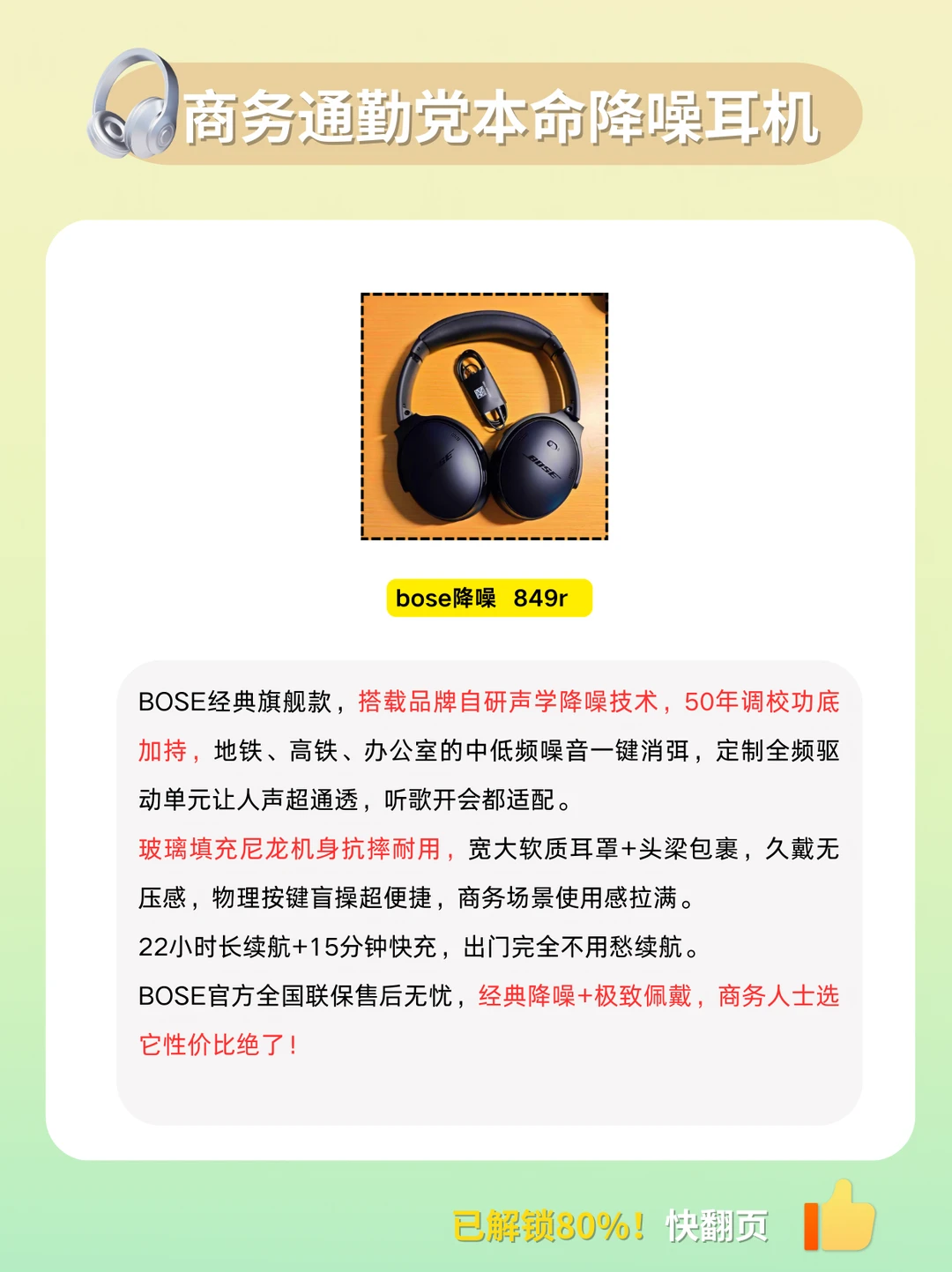 商务通勤党本命降噪耳机

bose降噪 849r

BOSE经典旗舰款，搭载品牌自研声学降噪技术，50年调校功底加持，地铁、高铁、办公室的中低频噪音一键消弭，定制全频驱动单元让人声超通透，听歌开会都适配。

玻璃填充尼龙机身抗摔耐用，宽大软质耳罩+头梁包裹，久戴无压感，物理按键盲操超便捷，商务场景使用感拉满。

22小时长续航+15分钟快充，出门完全不用愁续航。

BOSE官方全国联保售后无忧，经典降噪+极致佩戴，商务人士选它性价比绝了！

已解锁80%！快翻页